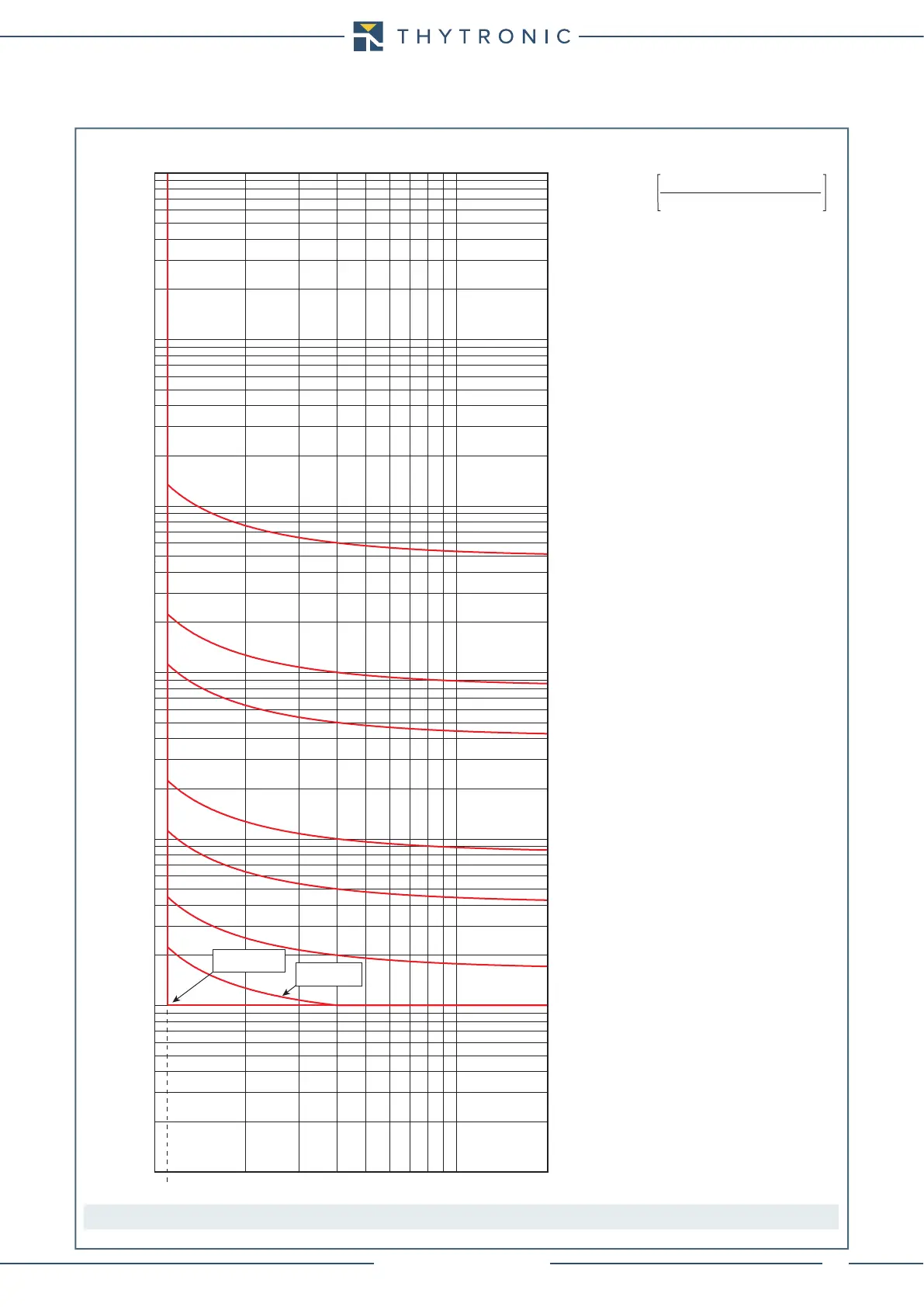 THYTRONIC